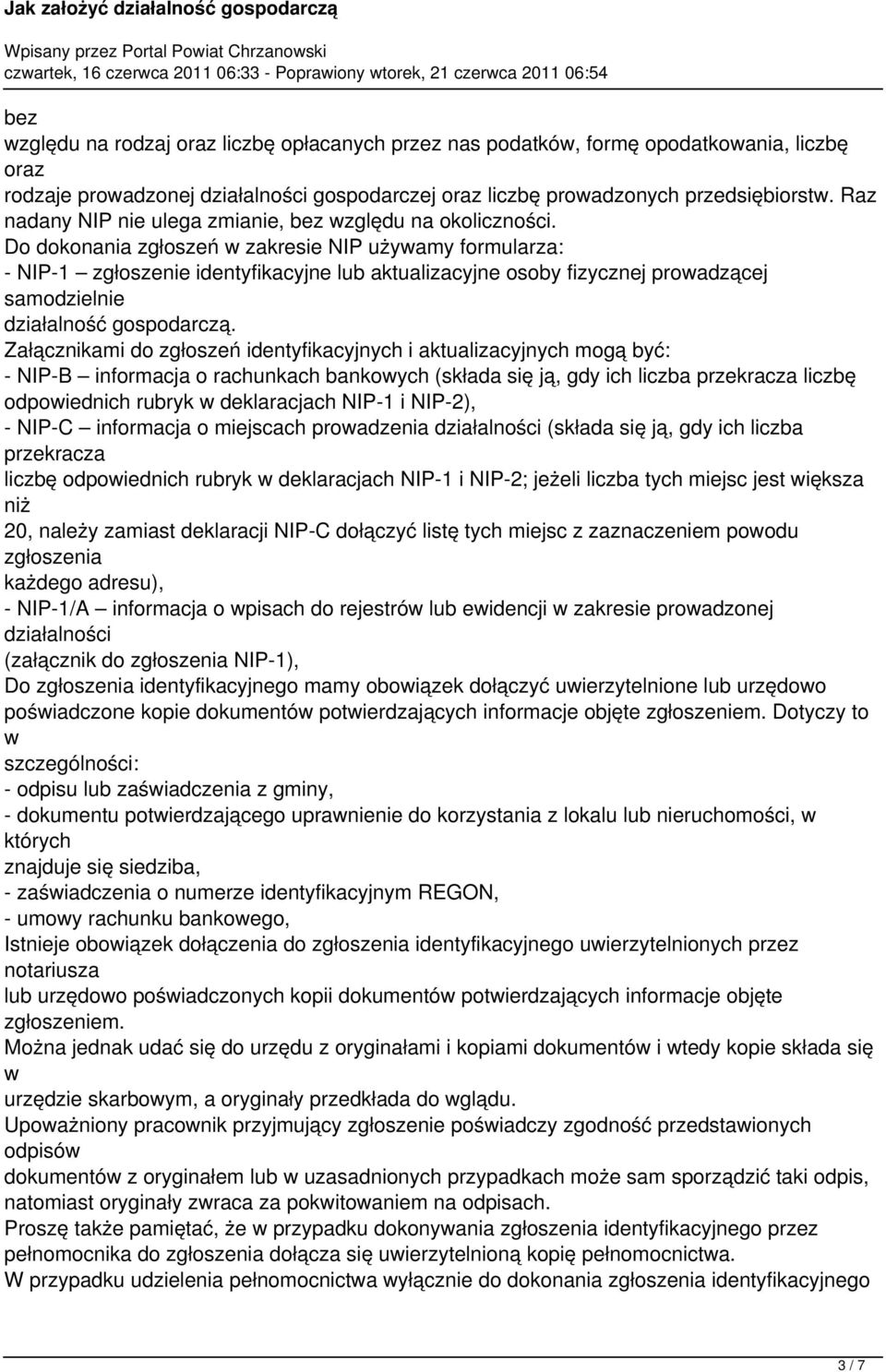 Jak założyć działalność gospodarczą

Wpisany przez Portal Powiat Chrzanowski
czwartek, 16 czerwca 2011 06:33 - Poprawiony wtorek, 21 czerwca 2011 06:54

bez
względu na rodzaj oraz liczbę opłacanych przez nas podatków, formę opodatkowania, liczbę oraz
rodzaje prowadzonej działalności gospodarczej oraz liczbę prowadzonych przedsiębiorstw. Raz nadany NIP nie ulega zmianie, bez względu na okoliczności.
Do dokonania zgłoszeń w zakresie NIP używamy formularza:
- NIP-1 – zgłoszenie identyfikacyjne lub aktualizacyjne osoby fizycznej prowadzącej samodzielnie
działalność gospodarczą.
Załącznikami do zgłoszeń identyfikacyjnych i aktualizacyjnych mogą być:
- NIP-B – informacja o rachunkach bankowych (składa się ją, gdy ich liczba przekracza liczbę odpowiednich rubryk w deklaracjach NIP-1 i NIP-2),
- NIP-C – informacja o miejscach prowadzenia działalności (składa się ją, gdy ich liczba przekracza
liczbę odpowiednich rubryk w deklaracjach NIP-1 i NIP-2; jeżeli liczba tych miejsc jest większa niż
20, należy zamiast deklaracji NIP-C dołączyć listę tych miejsc z zaznaczeniem powodu zgłoszenia
każdego adresu),
- NIP-1/A – informacja o wpisach do rejestrów lub ewidencji w zakresie prowadzonej działalności
(załącznik do zgłoszenia NIP-1),
Do zgłoszenia identyfikacyjnego mamy obowiązek dołączyć uwierzytelnione lub urzędowo poświadczone kopie dokumentów potwierdzających informacje objęte zgłoszeniem. Dotyczy to w
szczególności:
- odpisu lub zaświadczenia z gminy,
- dokumentu potwierdzającego uprawnienie do korzystania z lokalu lub nieruchomości, w których
znajduje się siedziba,
- zaświadczenia o numerze identyfikacyjnym REGON,
- umowy rachunku bankowego,
Istnieje obowiązek dołączenia do zgłoszenia identyfikacyjnego uwierzytelnionych przez notariusza
lub urzędowo poświadczonych kopii dokumentów potwierdzających informacje objęte zgłoszeniem.
Można jednak udać się do urzędu z oryginałami i kopiami dokumentów i wtedy kopie składa się w
urzędzie skarbowym, a oryginały przedkłada do wglądu.
Upoważniony pracownik przyjmujący zgłoszenie poświadczy zgodność przedstawionych odpisów
dokumentów z oryginałem lub w uzasadnionych przypadkach może sam sporządzić taki odpis, natomiast oryginały zwraca za pokwitowaniem na odpisach.
Proszę także pamiętać, że w przypadku dokonywania zgłoszenia identyfikacyjnego przez pełnomocnika do zgłoszenia dołącza się uwierzytelnioną kopię pełnomocnictwa.
W przypadku udzielenia pełnomocnictwa wyłącznie do dokonania zgłoszenia identyfikacyjnego

3 / 7